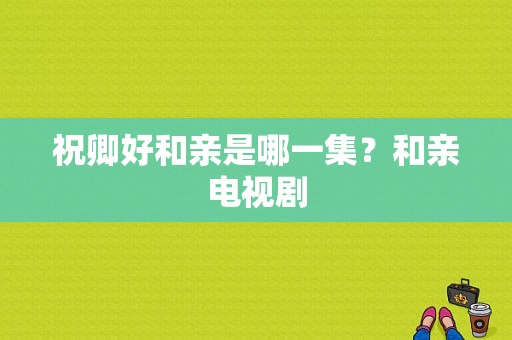 祝卿好和亲是哪一集？和亲电视剧